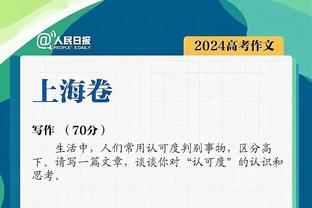 @人民日报 PEOPLE'S DAILY

2024高考作文

上海卷

写作 （70分）

生活中，人们常用认可度判别事物，区分高下。请写一篇文章，谈谈你对“认可度”的认识和思考。